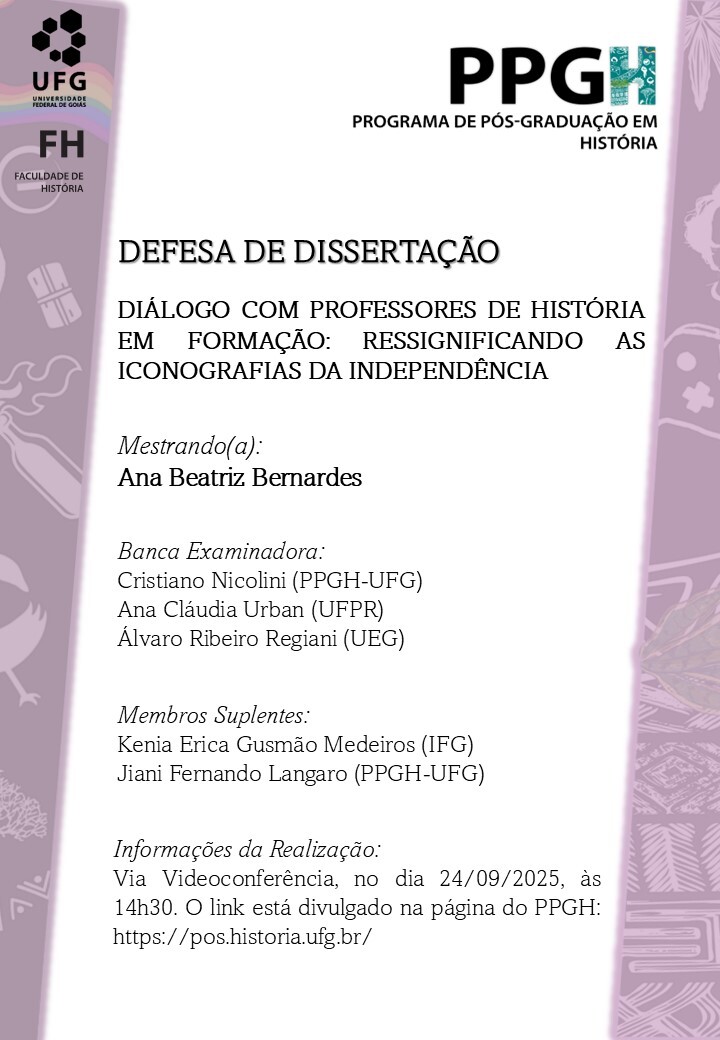 UFG
UNIVERSIDADE FEDERAL DE GOIÁS

FH
FACULDADE DE HISTÓRIA

PPGH
PROGRAMA DE PÓS-GRADUAÇÃO EM HISTÓRIA

DEFESA DE DISSERTAÇÃO

DIÁLOGO COM PROFESSORES DE HISTÓRIA EM FORMAÇÃO: RESSIGNIFICANDO AS ICONOGRAFIAS DA INDEPENDÊNCIA

Mestrando(a):
Ana Beatriz Bernardes

Banca Examinadora:
Cristiano Nicolini (PPGH-UFG)
Ana Cláudia Urban (UFPR)
Álvaro Ribeiro Regiani (UEG)

Membros Suplentes:
Kenia Erica Gusmão Medeiros (IFG)
Jiani Fernando Langaro (PPGH-UFG)

Informações da Realização:
Via Videoconferência, no dia 24/09/2025, às 14h30. O link está divulgado na página do PPGH: https://pos.historia.ufg.br/